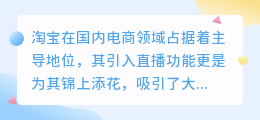 淘宝在国内电商领域占据着主导地位，其引入直播功能更是为其锦上添花，吸引了大...